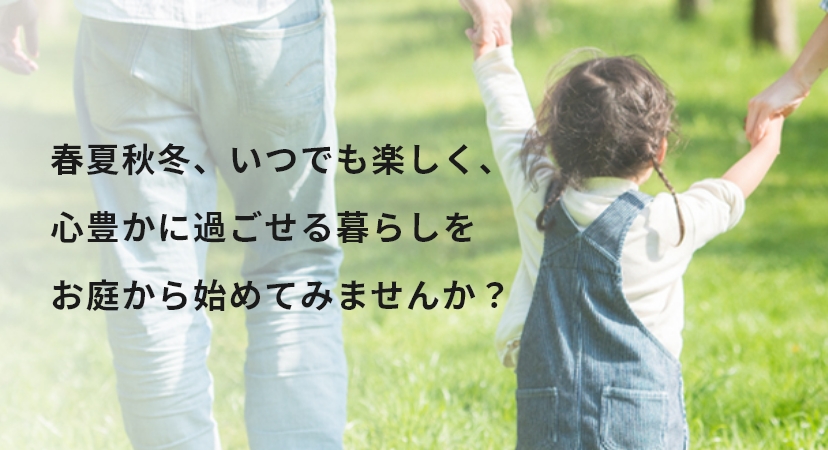 春夏秋冬、いつでも楽しく、
心豊かに過ごせる暮らしを
お庭から始めてみませんか？